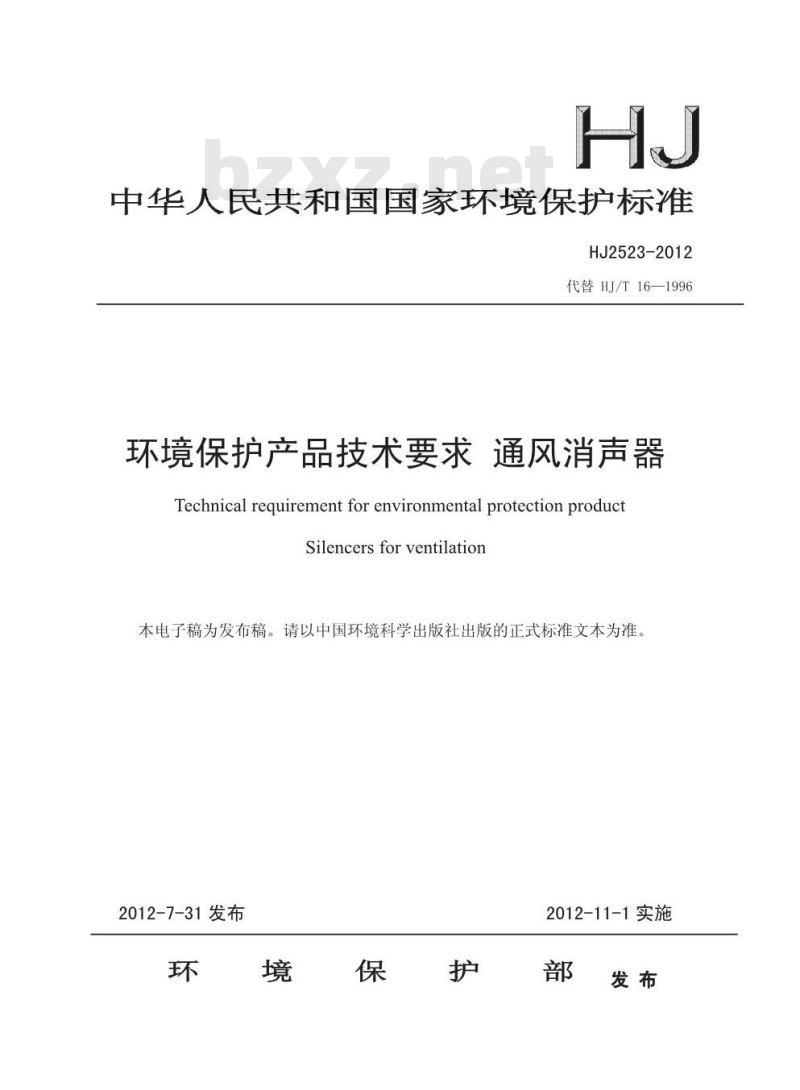 HJ

bzxz.net

中华人民共和国国家环境保护标准

HJ2523-2012

代替 HJ/T 16—1996

环境保护产品技术要求 通风消声器

Technical requirement for environmental protection product

Silencers for ventilation

本电子稿为发布稿。请以中国环境科学出版社出版的正式标准文本为准。

2012-7-31 发布

2012-11-1 实施

环 境 保 护 部 发布